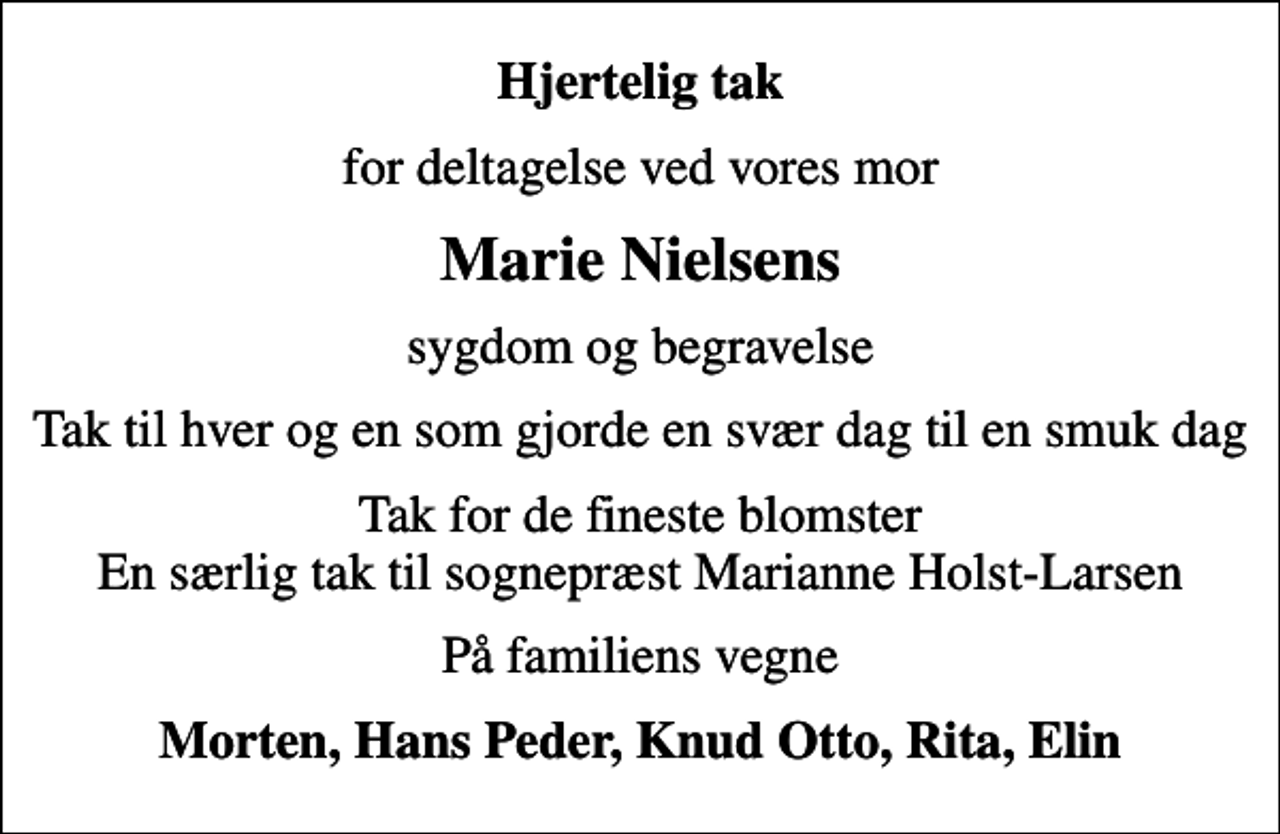 Hjertelig tak

for deltagelse ved vores mor

Marie Nielsens

sygdom og begravelse

Tak til hver og en som gjorde en svær dag til en smuk dag

Tak for de fineste blomster
En særlig tak til sognepræst Marianne Holst-Larsen

På familiens vegne

Morten, Hans Peder, Knud Otto, Rita, Elin